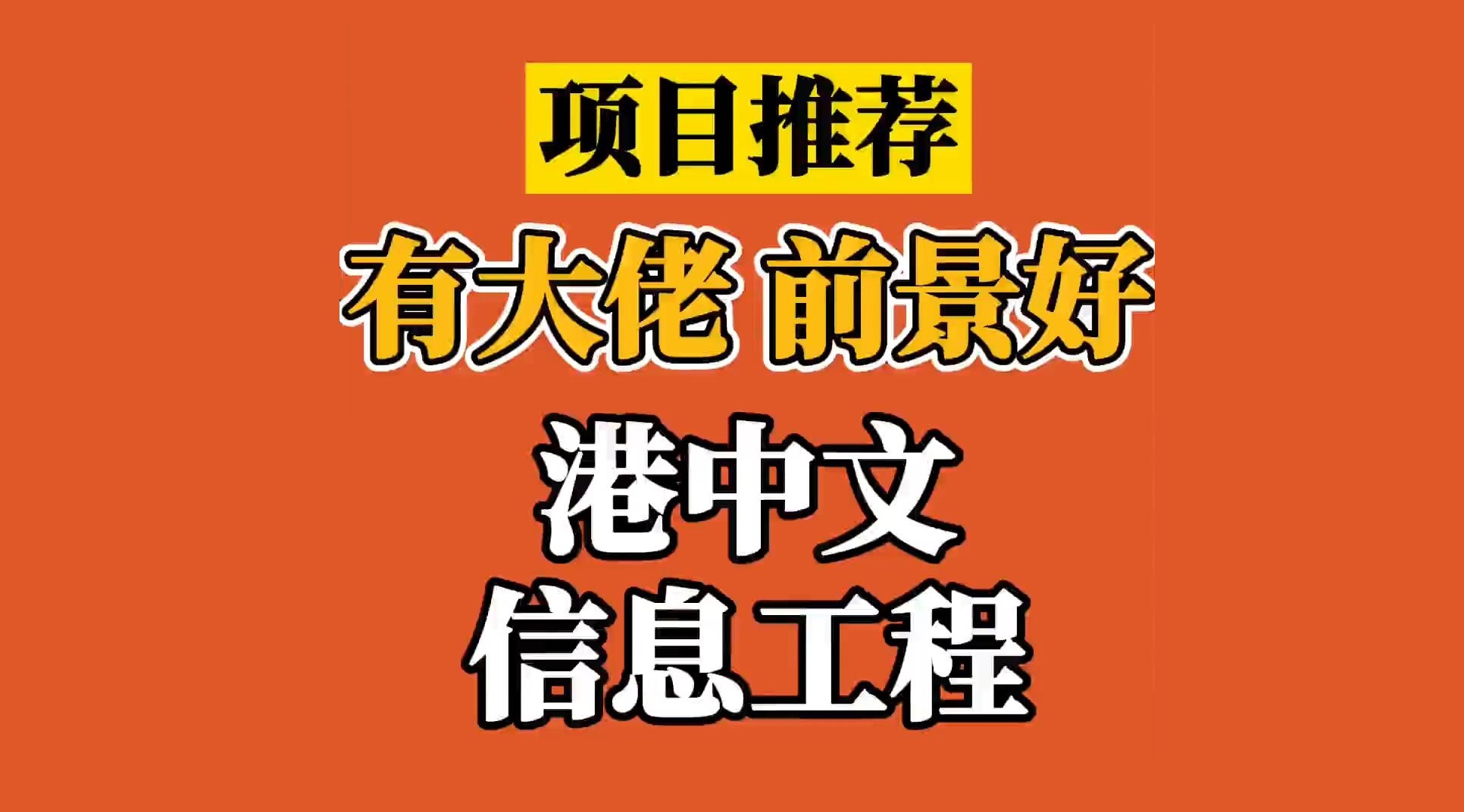 项目推荐

有大佬 前景好

港中文
信息工程